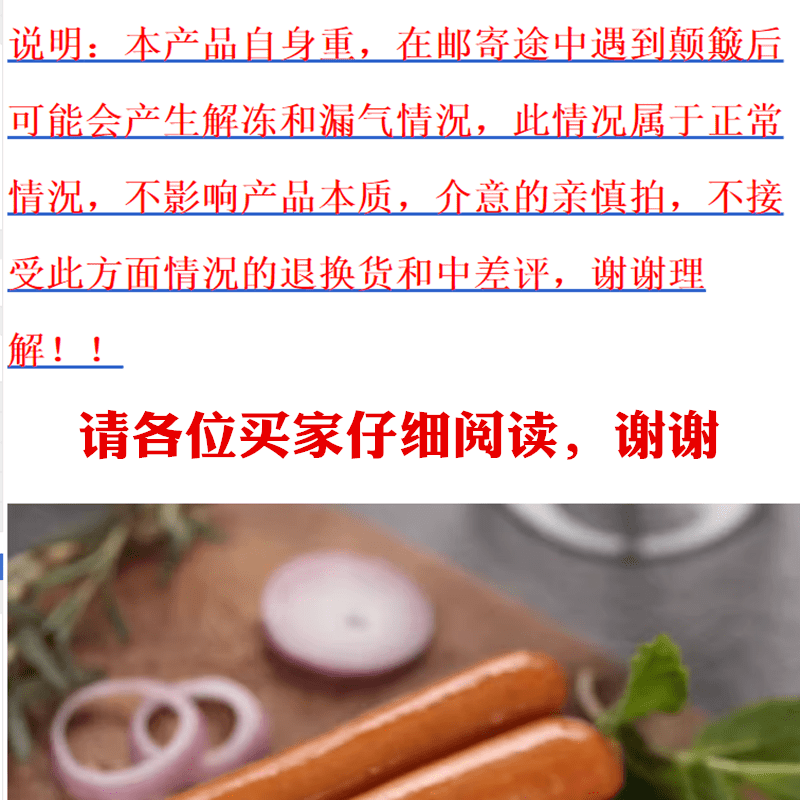 说明：本产品自身重，在邮寄途中遇到颠簸后可能会产生解冻和漏气情况，此情况属于正常情况，不影响产品本质，介意的亲慎拍，不接受此方面情况的退换货和中差评，谢谢理解！！

请各位买家仔细阅读，谢谢